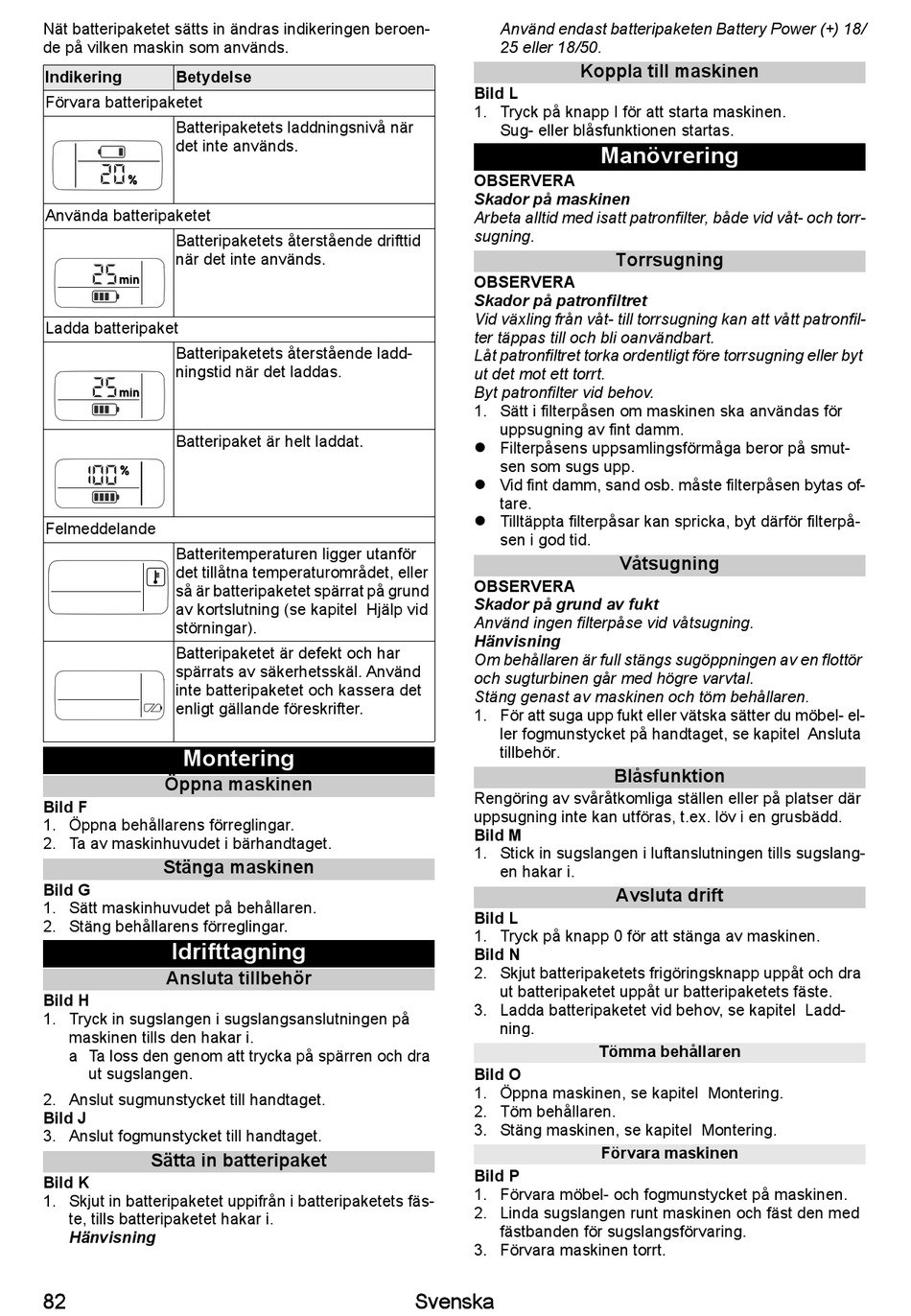 Nät batteripaketet sätts in ändras indikeringen beroende på vilken maskin som används.

| Indikering | Betydelse |
|---|---|
| Förvara batteripaketet | |
| 20 % | Batteripaketets laddningsnivå när det inte används. |
| Använda batteripaketet | |
| 25 min | Batteripaketets återstående drifttid när det inte används. |
| Ladda batteripaket | |
| 25 min | Batteripaketets återstående laddningstid när det laddas. |
| 100 % | Batteripaket är helt laddat. |
| Felmeddelande | |
| | Batteritemperaturen ligger utanför det tillåtna temperaturområdet, eller så är batteripaketet spärrat på grund av kortslutning (se kapitel Hjälp vid störningar). |
| | Batteripaketet är defekt och har spärrats av säkerhetsskäl. Använd inte batteripaketet och kassera det enligt gällande föreskrifter. |

Montering

Öppna maskinen

Bild F
1. Öppna behållarens förreglingar.
2. Ta av maskinhuvudet i bärhandtaget.

Stänga maskinen

Bild G
1. Sätt maskinhuvudet på behållaren.
2. Stäng behållarens förreglingar.

Idrifttagning

Ansluta tillbehör

Bild H
1. Tryck in sugslangen i sugslangsanslutningen på maskinen tills den hakar i.
a Ta loss den genom att trycka på spärren och dra ut sugslangen.
2. Anslut sugmunstycket till handtaget.
Bild J
3. Anslut fogmunstycket till handtaget.

Sätta in batteripaket

Bild K
1. Skjut in batteripaketet uppifrån i batteripaketets fäste, tills batteripaketet hakar i.
Hänvisning
Använd endast batteripaketen Battery Power (+) 18/25 eller 18/50.

Koppla till maskinen

Bild L
1. Tryck på knapp I för att starta maskinen.
Sug- eller blåsfunktionen startas.

Manövrering

OBSERVERA
Skador på maskinen
Arbeta alltid med isatt patronfilter, både vid våt- och torrsugning.

Torrsugning

OBSERVERA
Skador på patronfiltret
Vid växling från våt- till torrsugning kan att vått patronfilter täppas till och bli oanvändbart.
Låt patronfiltret torka ordentligt före torrsugning eller byt ut det mot ett torrt.
Byt patronfilter vid behov.
1. Sätt i filterpåsen om maskinen ska användas för uppsugning av fint damm.
● Filterpåsens uppsamlingsförmåga beror på smutsen som sugs upp.
● Vid fint damm, sand osb. måste filterpåsen bytas oftare.
● Tilltäppta filterpåsar kan spricka, byt därför filterpåsen i god tid.

Våtsugning

OBSERVERA
Skador på grund av fukt
Använd ingen filterpåse vid våtsugning.
Hänvisning
Om behållaren är full stängs sugöppningen av en flottör och sugturbinen går med högre varvtal.
Stäng genast av maskinen och töm behållaren.
1. För att suga upp fukt eller vätska sätter du möbel- eller fogmunstycket på handtaget, se kapitel Ansluta tillbehör.

Blåsfunktion

Rengöring av svåråtkomliga ställen eller på platser där uppsugning inte kan utföras, t.ex. löv i en grusbädd.
Bild M
1. Stick in sugslangen i luftanslutningen tills sugslangen hakar i.

Avsluta drift

Bild L
1. Tryck på knapp 0 för att stänga av maskinen.
Bild N
2. Skjut batteripaketets frigöringsknapp uppåt och dra ut batteripaketet uppåt ur batteripaketets fäste.
3. Ladda batteripaketet vid behov, se kapitel Laddning.

Tömma behållaren

Bild O
1. Öppna maskinen, se kapitel Montering.
2. Töm behållaren.
3. Stäng maskinen, se kapitel Montering.

Förvara maskinen

Bild P
1. Förvara möbel- och fogmunstycket på maskinen.
2. Linda sugslangen runt maskinen och fäst den med fästbanden för sugslangsförvaring.
3. Förvara maskinen torrt.

82 Svenska